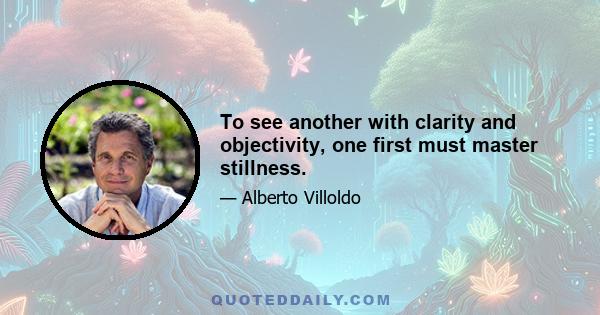 To see another with clarity and objectivity, one first must master stillness.

— Alberto Villoldo

QUOTEDDAILY.COM